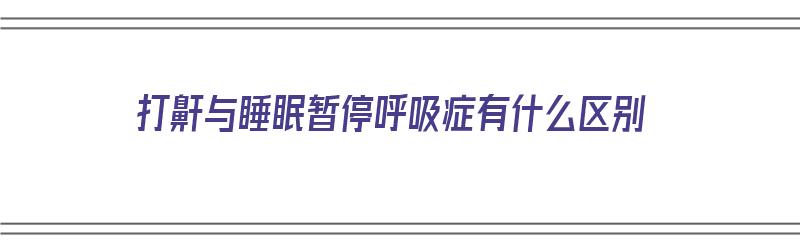 打鼾与睡眠暂停呼吸症有什么区别